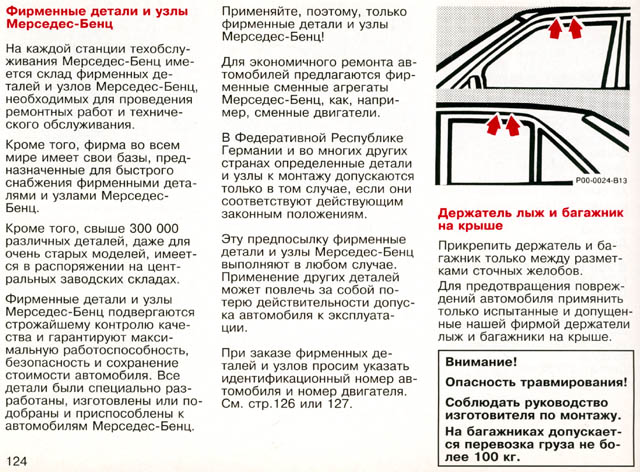 Фирменные детали и узлы Мерседес-Бенц

На каждой станции техобслуживания Мерседес-Бенц имеется склад фирменных деталей и узлов Мерседес-Бенц, необходимых для проведения ремонтных работ и технического обслуживания.

Кроме того, фирма во всем мире имеет свои базы, предназначенные для быстрого снабжения фирменными деталями и узлами Мерседес-Бенц.

Кроме того, свыше 300 000 различных деталей, даже для очень старых моделей, имеется в распоряжении на центральных заводских складах.

Фирменные детали и узлы Мерседес-Бенц подвергаются строжайшему контролю качества и гарантируют максимальную работоспособность, безопасность и сохранение стоимости автомобиля. Все детали были специально разработаны, изготовлены или подобраны и приспособлены к автомобилям Мерседес-Бенц.

Применяйте, поэтому, только фирменные детали и узлы Мерседес-Бенц!

Для экономичного ремонта автомобилей предлагаются фирменные сменные агрегаты Мерседес-Бенц, как, например, сменные двигатели.

В Федеративной Республике Германии и во многих других странах определенные детали и узлы к монтажу допускаются только в том случае, если они соответствуют действующим законным положениям.

Эту предпосылку фирменные детали и узлы Мерседес-Бенц выполняют в любом случае. Применение других деталей может повлечь за собой потерю действительности допуска автомобиля к эксплуатации.

При заказе фирменных деталей и узлов просим указать идентификационный номер автомобиля и номер двигателя. См. стр.126 или 127.

P00-0024-B13

Держатель лыж и багажник на крыше

Прикрепить держатель и багажник только между разметками сточных желобов.

Для предотвращения повреждений автомобиля примянить только испытанные и допущенные нашей фирмой держатели лыж и багажники на крыше.

Внимание!

Опасность травмирования!

Соблюдать руководство изготовителя по монтажу.

На багажниках допускается перевозка груза не более 100 кг.

124